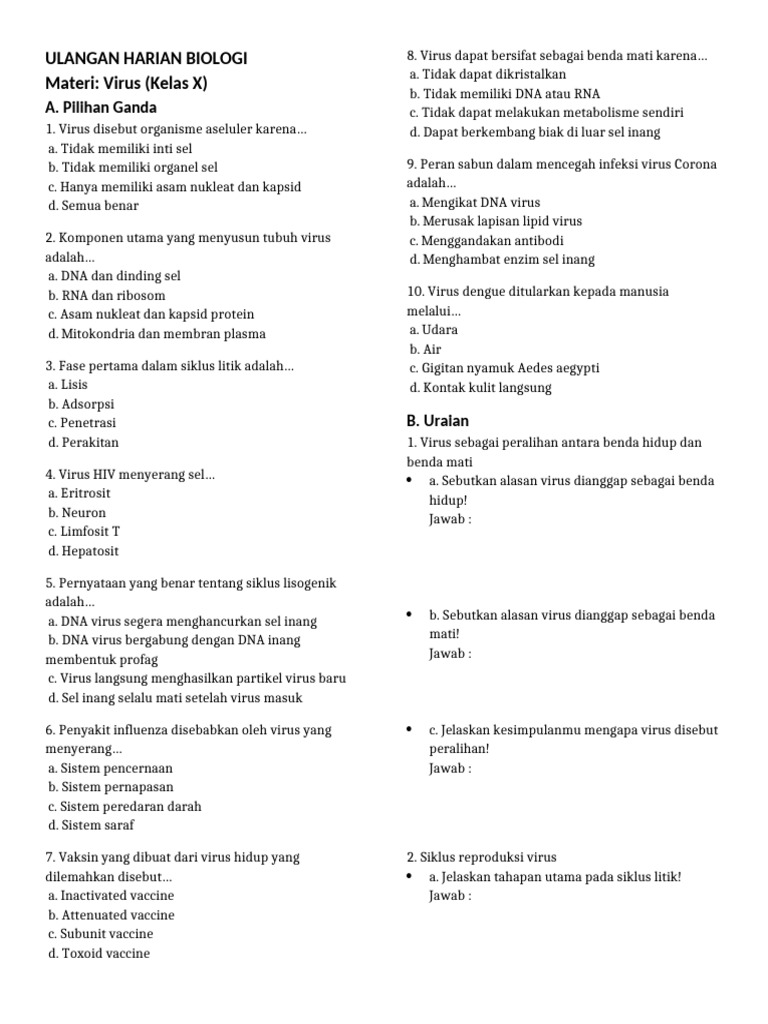 ULANGAN HARIAN BIOLOGI
Materi: Virus (Kelas X)

A. Pilihan Ganda

1. Virus disebut organisme aseluler karena...
a. Tidak memiliki inti sel
b. Tidak memiliki organel sel
c. Hanya memiliki asam nukleat dan kapsid
d. Semua benar

2. Komponen utama yang menyusun tubuh virus adalah...
a. DNA dan dinding sel
b. RNA dan ribosom
c. Asam nukleat dan kapsid protein
d. Mitokondria dan membran plasma

3. Fase pertama dalam siklus litik adalah...
a. Lisis
b. Adsorpsi
c. Penetrasi
d. Perakitan

4. Virus HIV menyerang sel...
a. Eritrosit
b. Neuron
c. Limfosit T
d. Hepatosit

5. Pernyataan yang benar tentang siklus lisogenik adalah...
a. DNA virus segera menghancurkan sel inang
b. DNA virus bergabung dengan DNA inang membentuk profag
c. Virus langsung menghasilkan partikel virus baru
d. Sel inang selalu mati setelah virus masuk

6. Penyakit influenza disebabkan oleh virus yang menyerang...
a. Sistem pencernaan
b. Sistem pernapasan
c. Sistem peredaran darah
d. Sistem saraf

7. Vaksin yang dibuat dari virus hidup yang dilemahkan disebut...
a. Inactivated vaccine
b. Attenuated vaccine
c. Subunit vaccine
d. Toxoid vaccine

8. Virus dapat bersifat sebagai benda mati karena...
a. Tidak dapat dikristalkan
b. Tidak memiliki DNA atau RNA
c. Tidak dapat melakukan metabolisme sendiri
d. Dapat berkembang biak di luar sel inang

9. Peran sabun dalam mencegah infeksi virus Corona adalah...
a. Mengikat DNA virus
b. Merusak lapisan lipid virus
c. Menggandakan antibodi
d. Menghambat enzim sel inang

10. Virus dengue ditularkan kepada manusia melalui...
a. Udara
b. Air
c. Gigitan nyamuk Aedes aegypti
d. Kontak kulit langsung

B. Uraian

1. Virus sebagai peralihan antara benda hidup dan benda mati
• a. Sebutkan alasan virus dianggap sebagai benda hidup!
Jawab :

• b. Sebutkan alasan virus dianggap sebagai benda mati!
Jawab :

• c. Jelaskan kesimpulanmu mengapa virus disebut peralihan!
Jawab :

2. Siklus reproduksi virus
• a. Jelaskan tahapan utama pada siklus litik!
Jawab :